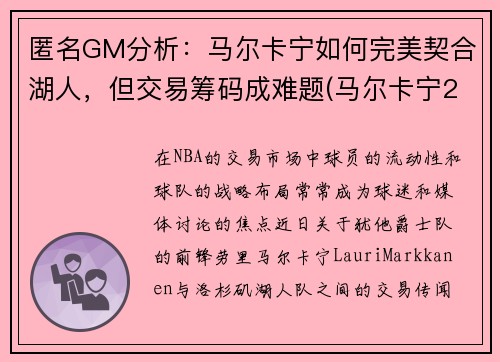 匿名GM分析：马尔卡宁如何完美契合湖人，但交易筹码成难题(马尔卡宁2

在NBA的交易市场中球员的流动性和球队的战略布局常常成为球迷和媒体讨论的焦点近日关于犹他爵士队的前锋劳里马尔卡宁LauriMarkkanen与洛杉矶湖人队之间的交易传闻